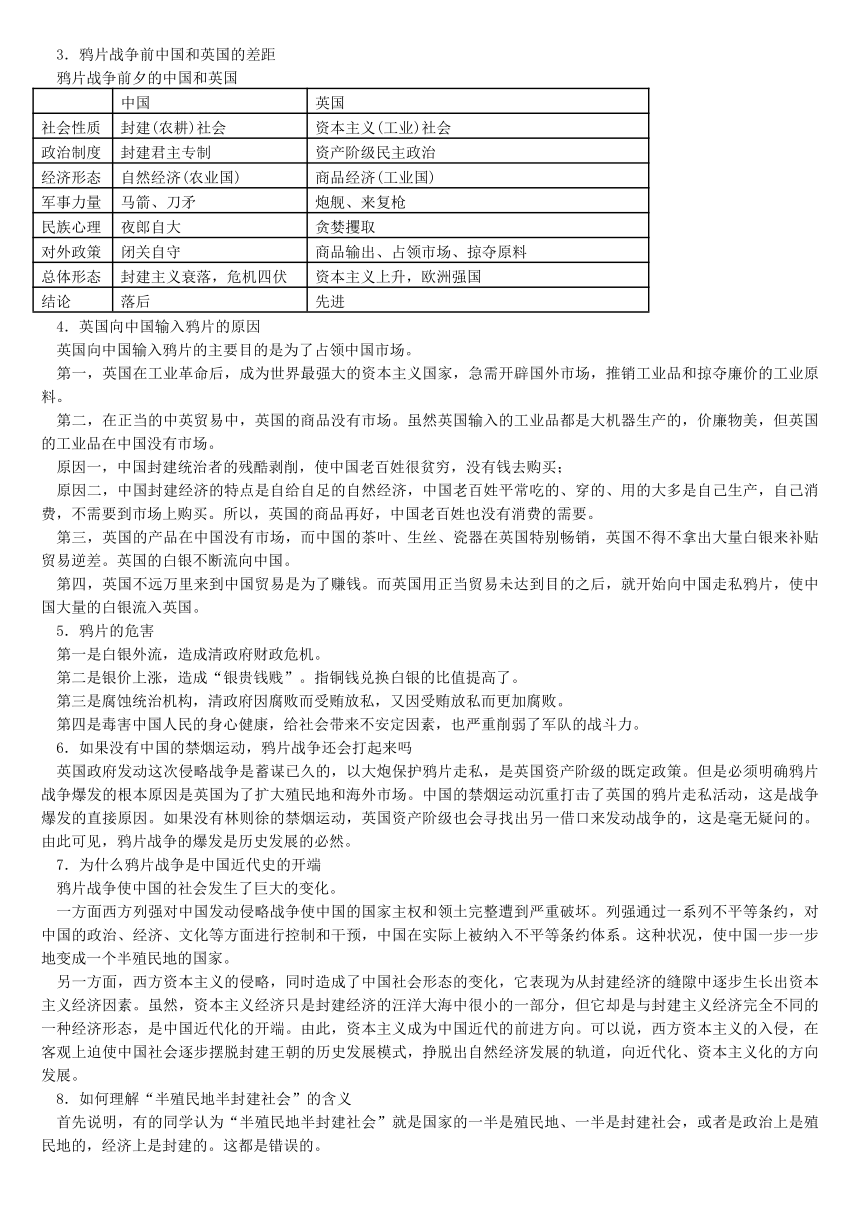 3．鸦片战争前中国和英国的差距

鸦片战争前夕的中国和英国

|  | 中国 | 英国 |
|---|---|---|
| 社会性质 | 封建(农耕)社会 | 资本主义(工业)社会 |
| 政治制度 | 封建君主专制 | 资产阶级民主政治 |
| 经济形态 | 自然经济(农业国) | 商品经济(工业国) |
| 军事力量 | 马箭、刀矛 | 炮舰、来复枪 |
| 民族心理 | 夜郎自大 | 贪婪攫取 |
| 对外政策 | 闭关自守 | 商品输出、占领市场、掠夺原料 |
| 总体形态 | 封建主义衰落，危机四伏 | 资本主义上升，欧洲强国 |
| 结论 | 落后 | 先进 |

4．英国向中国输入鸦片的原因

英国向中国输入鸦片的主要目的是为了占领中国市场。

第一，英国在工业革命后，成为世界最强大的资本主义国家，急需开辟国外市场，推销工业品和掠夺廉价的工业原料。

第二，在正当的中英贸易中，英国的商品没有市场。虽然英国输入的工业品都是大机器生产的，价廉物美，但英国的工业品在中国没有市场。

原因一，中国封建统治者的残酷剥削，使中国老百姓很贫穷，没有钱去购买；

原因二，中国封建经济的特点是自给自足的自然经济，中国老百姓平常吃的、穿的、用的大多是自己生产，自己消费，不需要到市场上购买。所以，英国的商品再好，中国老百姓也没有消费的需要。

第三，英国的产品在中国没有市场，而中国的茶叶、生丝、瓷器在英国特别畅销，英国不得不拿出大量白银来补贴贸易逆差。英国的白银不断流向中国。

第四，英国不远万里来到中国贸易是为了赚钱。而英国用正当贸易未达到目的之后，就开始向中国走私鸦片，使中国大量的白银流入英国。

5．鸦片的危害

第一是白银外流，造成清政府财政危机。

第二是银价上涨，造成“银贵钱贱”。指铜钱兑换白银的比值提高了。

第三是腐蚀统治机构，清政府因腐败而受贿放私，又因受贿放私而更加腐败。

第四是毒害中国人民的身心健康，给社会带来不安定因素，也严重削弱了军队的战斗力。

6．如果没有中国的禁烟运动，鸦片战争还会打起来吗

英国政府发动这次侵略战争是蓄谋已久的，以大炮保护鸦片走私，是英国资产阶级的既定政策。但是必须明确鸦片战争爆发的根本原因是英国为了扩大殖民地和海外市场。中国的禁烟运动沉重打击了英国的鸦片走私活动，这是战争爆发的直接原因。如果没有林则徐的禁烟运动，英国资产阶级也会寻找出另一借口来发动战争的，这是毫无疑问的。由此可见，鸦片战争的爆发是历史发展的必然。

7．为什么鸦片战争是中国近代史的开端

鸦片战争使中国的社会发生了巨大的变化。

一方面西方列强对中国发动侵略战争使中国的国家主权和领土完整遭到严重破坏。列强通过一系列不平等条约，对中国的政治、经济、文化等方面进行控制和干预，中国在实际上被纳入不平等条约体系。这种状况，使中国一步一步地变成一个半殖民地的国家。

另一方面，西方资本主义的侵略，同时造成了中国社会形态的变化，它表现为从封建经济的缝隙中逐步生长出资本主义经济因素。虽然，资本主义经济只是封建经济的汪洋大海中很小的一部分，但它却是与封建主义经济完全不同的一种经济形态，是中国近代化的开端。由此，资本主义成为中国近代的前进方向。可以说，西方资本主义的入侵，在客观上迫使中国社会逐步摆脱封建王朝的历史发展模式，挣脱出自然经济发展的轨道，向近代化、资本主义化的方向发展。

8．如何理解“半殖民地半封建社会”的含义

首先说明，有的同学认为“半殖民地半封建社会”就是国家的一半是殖民地、一半是封建社会，或者是政治上是殖民地的，经济上是封建的。这都是错误的。